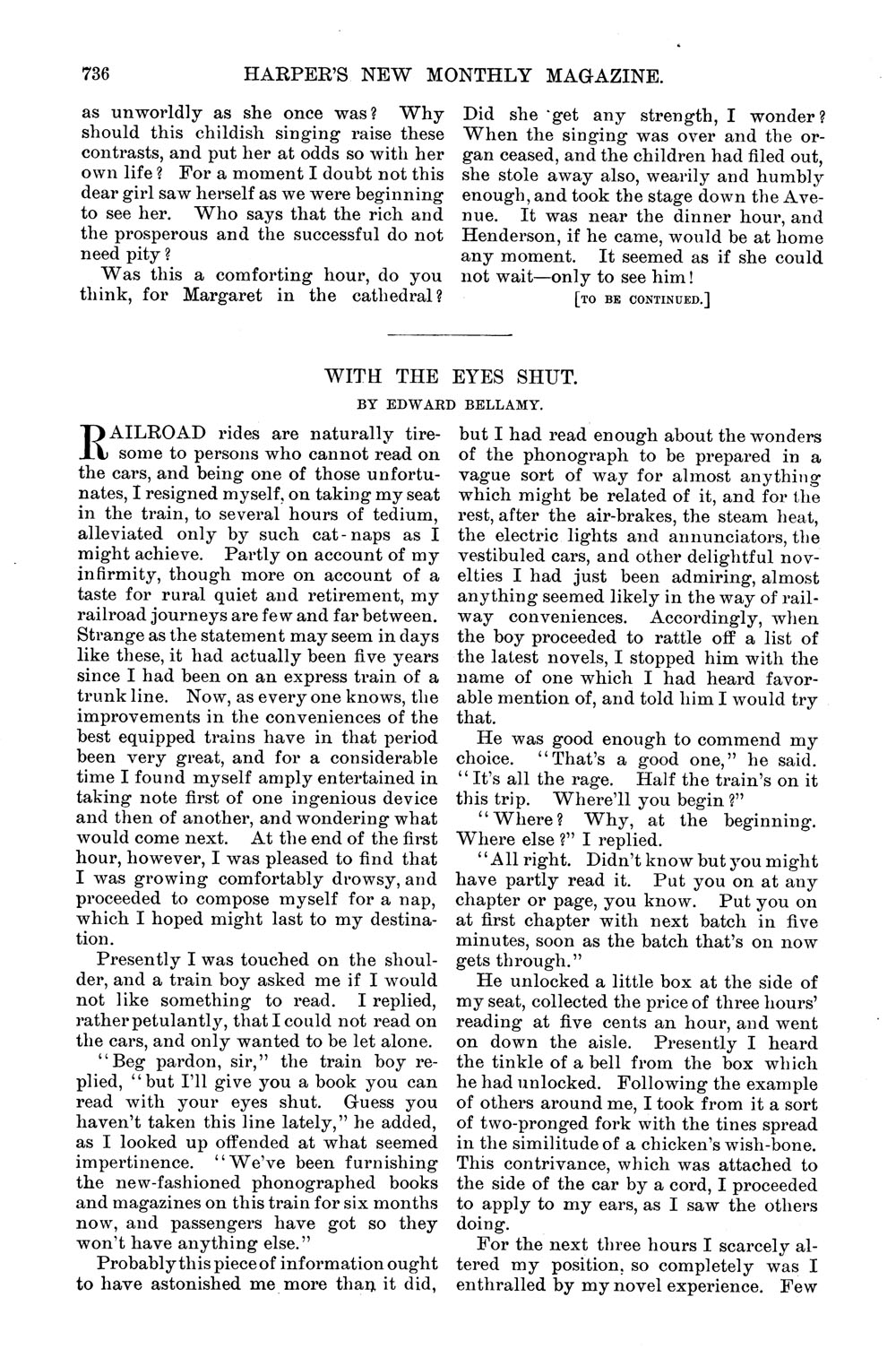 736 HARPER'S NEW MONTHLY MAGAZINE.

as unworldly as she once was? Why should this childish singing raise these contrasts, and put her at odds so with her own life? For a moment I doubt not this dear girl saw herself as we were beginning to see her. Who says that the rich and the prosperous and the successful do not need pity?

Was this a comforting hour, do you think, for Margaret in the cathedral? Did she get any strength, I wonder? When the singing was over and the organ ceased, and the children had filed out, she stole away also, wearily and humbly enough, and took the stage down the Avenue. It was near the dinner hour, and Henderson, if he came, would be at home any moment. It seemed as if she could not wait—only to see him!

[TO BE CONTINUED.]

WITH THE EYES SHUT.

BY EDWARD BELLAMY.

RAILROAD rides are naturally tiresome to persons who cannot read on the cars, and being one of those unfortunates, I resigned myself, on taking my seat in the train, to several hours of tedium, alleviated only by such cat-naps as I might achieve. Partly on account of my infirmity, though more on account of a taste for rural quiet and retirement, my railroad journeys are few and far between. Strange as the statement may seem in days like these, it had actually been five years since I had been on an express train of a trunk line. Now, as every one knows, the improvements in the conveniences of the best equipped trains have in that period been very great, and for a considerable time I found myself amply entertained in taking note first of one ingenious device and then of another, and wondering what would come next. At the end of the first hour, however, I was pleased to find that I was growing comfortably drowsy, and proceeded to compose myself for a nap, which I hoped might last to my destination.

Presently I was touched on the shoulder, and a train boy asked me if I would not like something to read. I replied, rather petulantly, that I could not read on the cars, and only wanted to be let alone.

"Beg pardon, sir," the train boy replied, "but I'll give you a book you can read with your eyes shut. Guess you haven't taken this line lately," he added, as I looked up offended at what seemed impertinence. "We've been furnishing the new-fashioned phonographed books and magazines on this train for six months now, and passengers have got so they won't have anything else."

Probably this piece of information ought to have astonished me more than it did, but I had read enough about the wonders of the phonograph to be prepared in a vague sort of way for almost anything which might be related of it, and for the rest, after the air-brakes, the steam heat, the electric lights and annunciators, the vestibuled cars, and other delightful novelties I had just been admiring, almost anything seemed likely in the way of railway conveniences. Accordingly, when the boy proceeded to rattle off a list of the latest novels, I stopped him with the name of one which I had heard favorable mention of, and told him I would try that.

He was good enough to commend my choice. "That's a good one," he said. "It's all the rage. Half the train's on it this trip. Where'll you begin?"

"Where? Why, at the beginning. Where else?" I replied.

"All right. Didn't know but you might have partly read it. Put you on at any chapter or page, you know. Put you on at first chapter with next batch in five minutes, soon as the batch that's on now gets through."

He unlocked a little box at the side of my seat, collected the price of three hours' reading at five cents an hour, and went on down the aisle. Presently I heard the tinkle of a bell from the box which he had unlocked. Following the example of others around me, I took from it a sort of two-pronged fork with the tines spread in the similitude of a chicken's wish-bone. This contrivance, which was attached to the side of the car by a cord, I proceeded to apply to my ears, as I saw the others doing.

For the next three hours I scarcely altered my position, so completely was I enthralled by my novel experience. Few